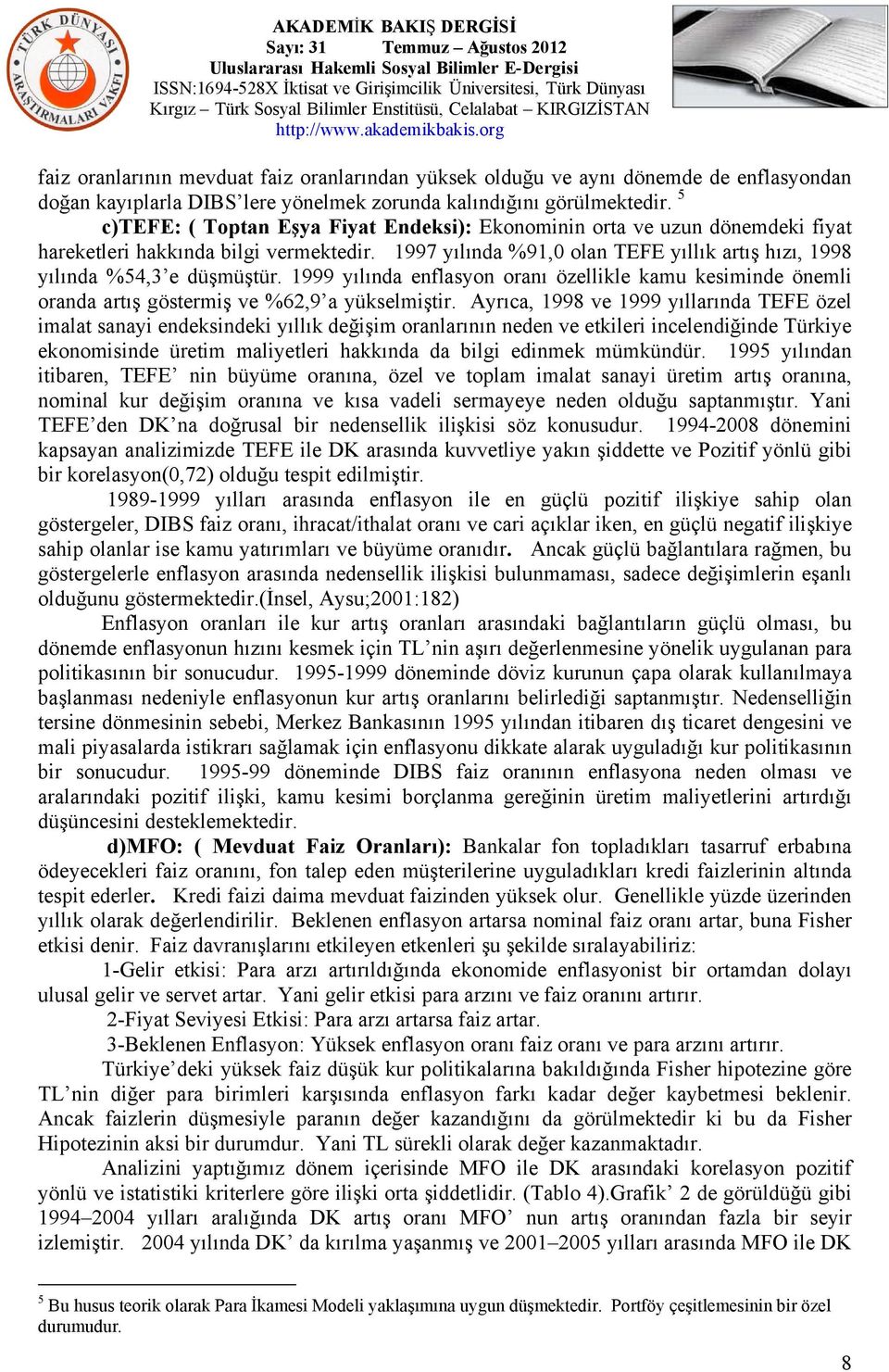 TÜRK DÜNYASI ARAŞTIRMALARI VAKFI

AKADEMİK BAKIŞ DERGİSİ
Sayı: 31 Temmuz – Ağustos 2012
Uluslararası Hakemli Sosyal Bilimler E-Dergisi
ISSN:1694-528X İktisat ve Girişimcilik Üniversitesi, Türk Dünyası Kırgız – Türk Sosyal Bilimler Enstitüsü, Celalabat – KIRGIZİSTAN
http://www.akademikbakis.org

faiz oranlarının mevduat faiz oranlarından yüksek olduğu ve aynı dönemde de enflasyondan doğan kayıplarla DIBS'lere yönelmek zorunda kalındığını görülmektedir. $^5$

c)TEFE: ( Toptan Eşya Fiyat Endeksi): Ekonominin orta ve uzun dönemdeki fiyat hareketleri hakkında bilgi vermektedir. 1997 yılında %91,0 olan TEFE yıllık artış hızı, 1998 yılında %54,3'e düşmüştür. 1999 yılında enflasyon oranı özellikle kamu kesiminde önemli oranda artış göstermiş ve %62,9'a yükselmiştir. Ayrıca, 1998 ve 1999 yıllarında TEFE özel imalat sanayi endeksindeki yıllık değişim oranlarının neden ve etkileri incelendiğinde Türkiye ekonomisinde üretim maliyetleri hakkında da bilgi edinmek mümkündür. 1995 yılından itibaren, TEFE' nin büyüme oranına, özel ve toplam imalat sanayi üretim artış oranına, nominal kur değişim oranına ve kısa vadeli sermayeye neden olduğu saptanmıştır. Yani TEFE'den DK'na doğrusal bir nedensellik ilişkisi söz konusudur. 1994-2008 dönemini kapsayan analizimizde TEFE ile DK arasında kuvvetliye yakın şiddette ve Pozitif yönlü gibi bir korelasyon(0,72) olduğu tespit edilmiştir.

1989-1999 yılları arasında enflasyon ile en güçlü pozitif ilişkiye sahip olan göstergeler, DIBS faiz oranı, ihracat/ithalat oranı ve cari açıklar iken, en güçlü negatif ilişkiye sahip olanlar ise kamu yatırımları ve büyüme oranıdır. Ancak güçlü bağlantılara rağmen, bu göstergelerle enflasyon arasında nedensellik ilişkisi bulunmaması, sadece değişimlerin eşanlı olduğunu göstermektedir.(İnsel, Aysu;2001:182)

Enflasyon oranları ile kur artış oranları arasındaki bağlantıların güçlü olması, bu dönemde enflasyonun hızını kesmek için TL'nin aşırı değerlenmesine yönelik uygulanan para politikasının bir sonucudur. 1995-1999 döneminde döviz kurunun çapa olarak kullanılmaya başlanması nedeniyle enflasyonun kur artış oranlarını belirlediği saptanmıştır. Nedenselliğin tersine dönmesinin sebebi, Merkez Bankasının 1995 yılından itibaren dış ticaret dengesini ve mali piyasalarda istikrarı sağlamak için enflasyonu dikkate alarak uyguladığı kur politikasının bir sonucudur. 1995-99 döneminde DIBS faiz oranının enflasyona neden olması ve aralarındaki pozitif ilişki, kamu kesimi borçlanma gereğinin üretim maliyetlerini artırdığı düşüncesini desteklemektedir.

d)MFO: ( Mevduat Faiz Oranları): Bankalar fon topladıkları tasarruf erbabına ödeyecekleri faiz oranını, fon talep eden müşterilerine uyguladıkları kredi faizlerinin altında tespit ederler. Kredi faizi daima mevduat faizinden yüksek olur. Genellikle yüzde üzerinden yıllık olarak değerlendirilir. Beklenen enflasyon artarsa nominal faiz oranı artar, buna Fisher etkisi denir. Faiz davranışlarını etkileyen etkenleri şu şekilde sıralayabiliriz:

1-Gelir etkisi: Para arzı artırıldığında ekonomide enflasyonist bir ortamdan dolayı ulusal gelir ve servet artar. Yani gelir etkisi para arzını ve faiz oranını artırır.

2-Fiyat Seviyesi Etkisi: Para arzı artarsa faiz artar.

3-Beklenen Enflasyon: Yüksek enflasyon oranı faiz oranı ve para arzını artırır.

Türkiye'deki yüksek faiz düşük kur politikalarına bakıldığında Fisher hipotezine göre TL'nin diğer para birimleri karşısında enflasyon farkı kadar değer kaybetmesi beklenir. Ancak faizlerin düşmesiyle paranın değer kazandığını da görülmektedir ki bu da Fisher Hipotezinin aksi bir durumdur. Yani TL sürekli olarak değer kazanmaktadır.

Analizini yaptığımız dönem içerisinde MFO ile DK arasındaki korelasyon pozitif yönlü ve istatistiki kriterlere göre ilişki orta şiddetlidir. (Tablo 4).Grafik' 2 de görüldüğü gibi 1994–2004 yılları aralığında DK artış oranı MFO' nun artış oranından fazla bir seyir izlemiştir. 2004 yılında DK' da kırılma yaşanmış ve 2001–2005 yılları arasında MFO ile DK

$^5$ Bu husus teorik olarak Para İkamesi Modeli yaklaşımına uygun düşmektedir. Portföy çeşitlemesinin bir özel durumudur.

8